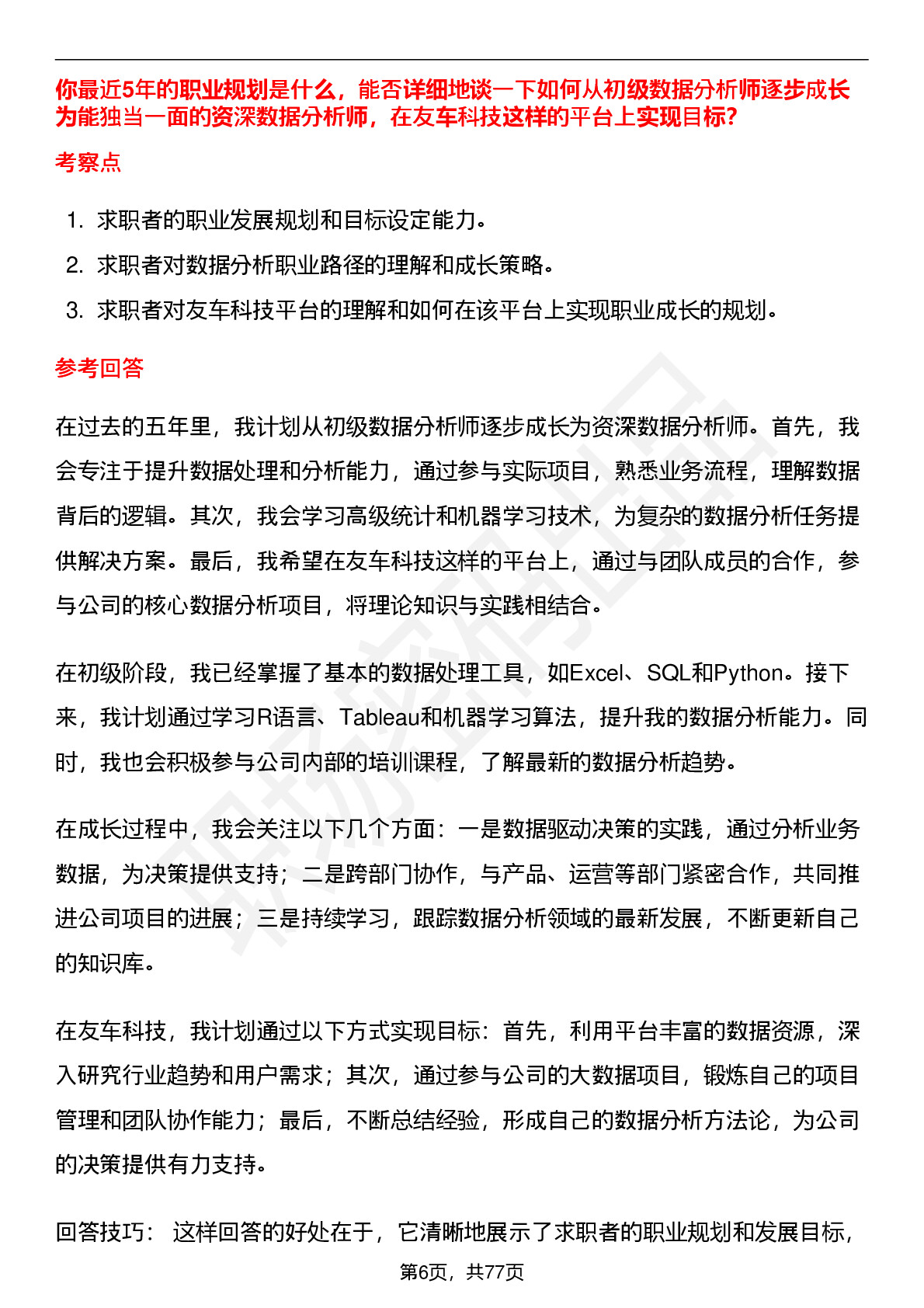 你最近5年的职业规划是什么，能否详细地谈一下如何从初级数据分析师逐步成长为能独当一面的资深数据分析师，在友车科技这样的平台上实现目标?

考察点

1. 求职者的职业发展规划和目标设定能力。
2. 求职者对数据分析职业路径的理解和成长策略。
3. 求职者对友车科技平台的理解和如何在该平台上实现职业成长的规划。

参考回答

在过去的五年里，我计划从初级数据分析师逐步成长为资深数据分析师。首先，我会专注于提升数据处理和分析能力，通过参与实际项目，熟悉业务流程，理解数据背后的逻辑。其次，我会学习高级统计和机器学习技术，为复杂的数据分析任务提供解决方案。最后，我希望在友车科技这样的平台上，通过与团队成员的合作，参与公司的核心数据分析项目，将理论知识与实践相结合。

在初级阶段，我已经掌握了基本的数据处理工具，如Excel、SQL和Python。接下来，我计划通过学习R语言、Tableau和机器学习算法，提升我的数据分析能力。同时，我也会积极参与公司内部的培训课程，了解最新的数据分析趋势。

在成长过程中，我会关注以下几个方面：一是数据驱动决策的实践，通过分析业务数据，为决策提供支持；二是跨部门协作，与产品、运营等部门紧密合作，共同推进公司项目的进展；三是持续学习，跟踪数据分析领域的最新发展，不断更新自己的知识库。

在友车科技，我计划通过以下方式实现目标：首先，利用平台丰富的数据资源，深入研究行业趋势和用户需求；其次，通过参与公司的大数据项目，锻炼自己的项目管理和团队协作能力；最后，不断总结经验，形成自己的数据分析方法论，为公司的决策提供有力支持。

回答技巧： 这样回答的好处在于，它清晰地展示了求职者的职业规划和发展目标，

第6页，共77页